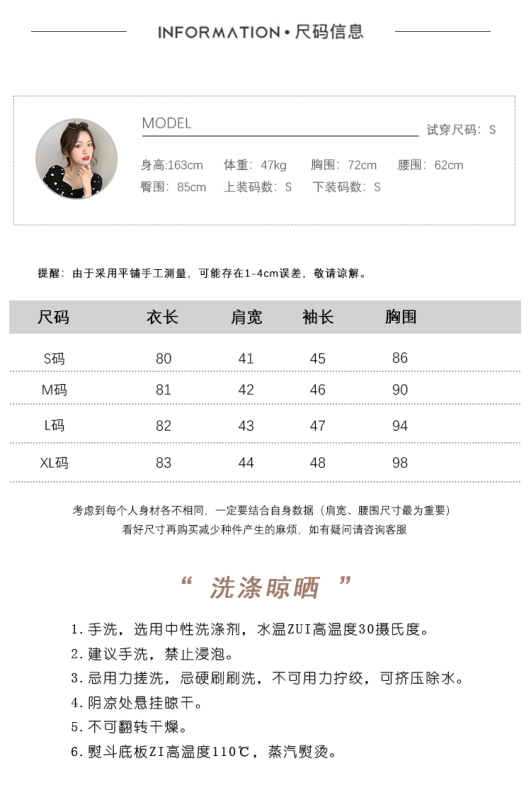 INFORMATION • 尺码信息

MODEL

试穿尺码：S

身高:163cm 体重：47kg 胸围：72cm 腰围：62cm

臀围：85cm 上装码数：S 下装码数：S

提醒：由于采用平铺手工测量，可能存在1-4cm误差，敬请谅解。

| 尺码 | 衣长 | 肩宽 | 袖长 | 胸围 |
|---|---|---|---|---|
| S码 | 80 | 41 | 45 | 86 |
| M码 | 81 | 42 | 46 | 90 |
| L码 | 82 | 43 | 47 | 94 |
| XL码 | 83 | 44 | 48 | 98 |

考虑到每个人身材各不相同，一定要结合自身数据（肩宽、腰围尺寸最为重要）
看好尺寸再购买减少种件产生的麻烦，如有疑问请咨询客服

“ 洗涤晾晒 ”

1. 手洗，选用中性洗涤剂，水温ZUI高温度30摄氏度。
2. 建议手洗，禁止浸泡。
3. 忌用力搓洗，忌硬刷刷洗，不可用力拧绞，可挤压除水。
4. 阴凉处悬挂晾干。
5. 不可翻转干燥。
6. 熨斗底板ZI高温度110℃，蒸汽熨烫。